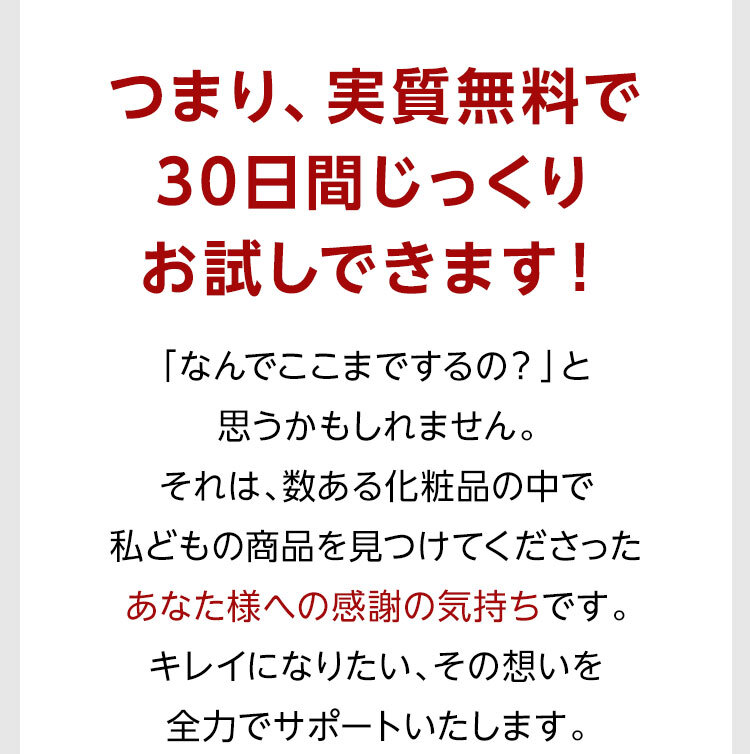 つまり、実質無料で
30日間じっくり
お試しできます！

「なんでここまでするの？」と
思うかもしれません。
それは、数ある化粧品の中で
私どもの商品を見つけてくださった
あなた様への感謝の気持ちです。
キレイになりたい、その想いを
全力でサポートいたします。